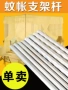 蚊帐支架杆

单卖